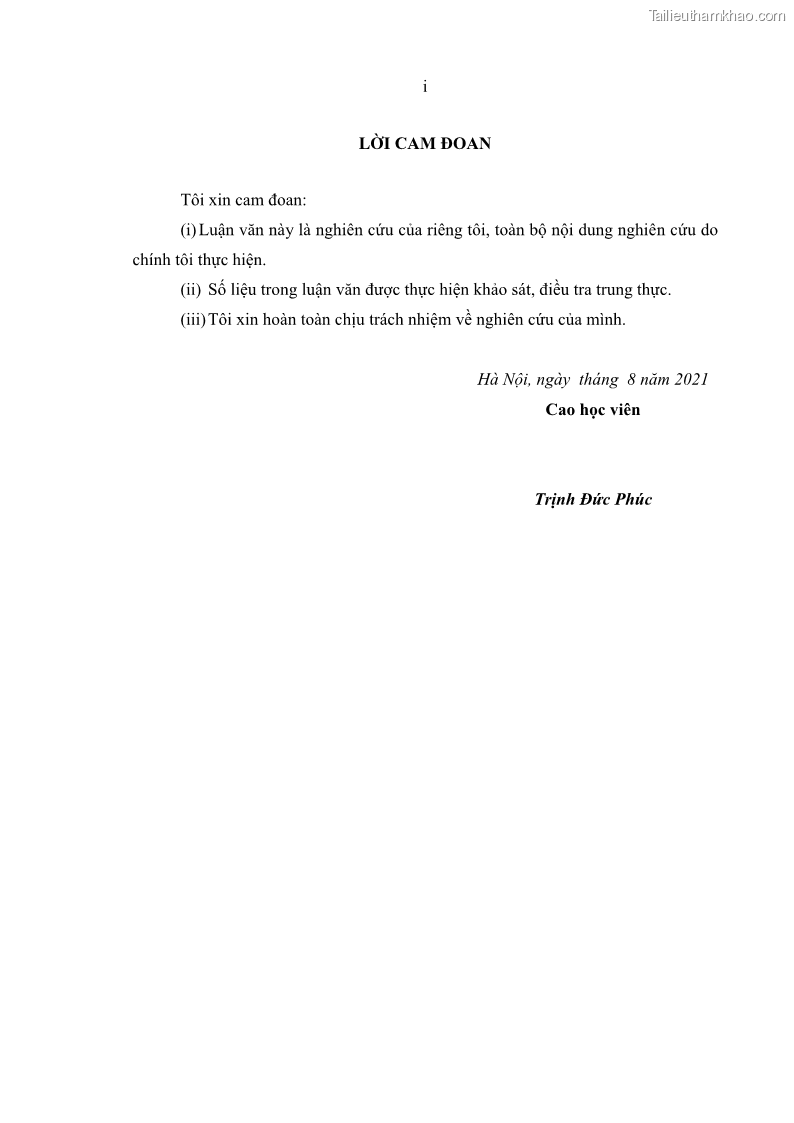 i

LỜI CAM ĐOAN

Tôi xin cam đoan:

(i) Luận văn này là nghiên cứu của riêng tôi, toàn bộ nội dung nghiên cứu do chính tôi thực hiện.

(ii) Số liệu trong luận văn được thực hiện khảo sát, điều tra trung thực.

(iii) Tôi xin hoàn toàn chịu trách nhiệm về nghiên cứu của mình.

Hà Nội, ngày tháng 8 năm 2021
Cao học viên

Trịnh Đức Phúc

Tailieuthamkhao.com